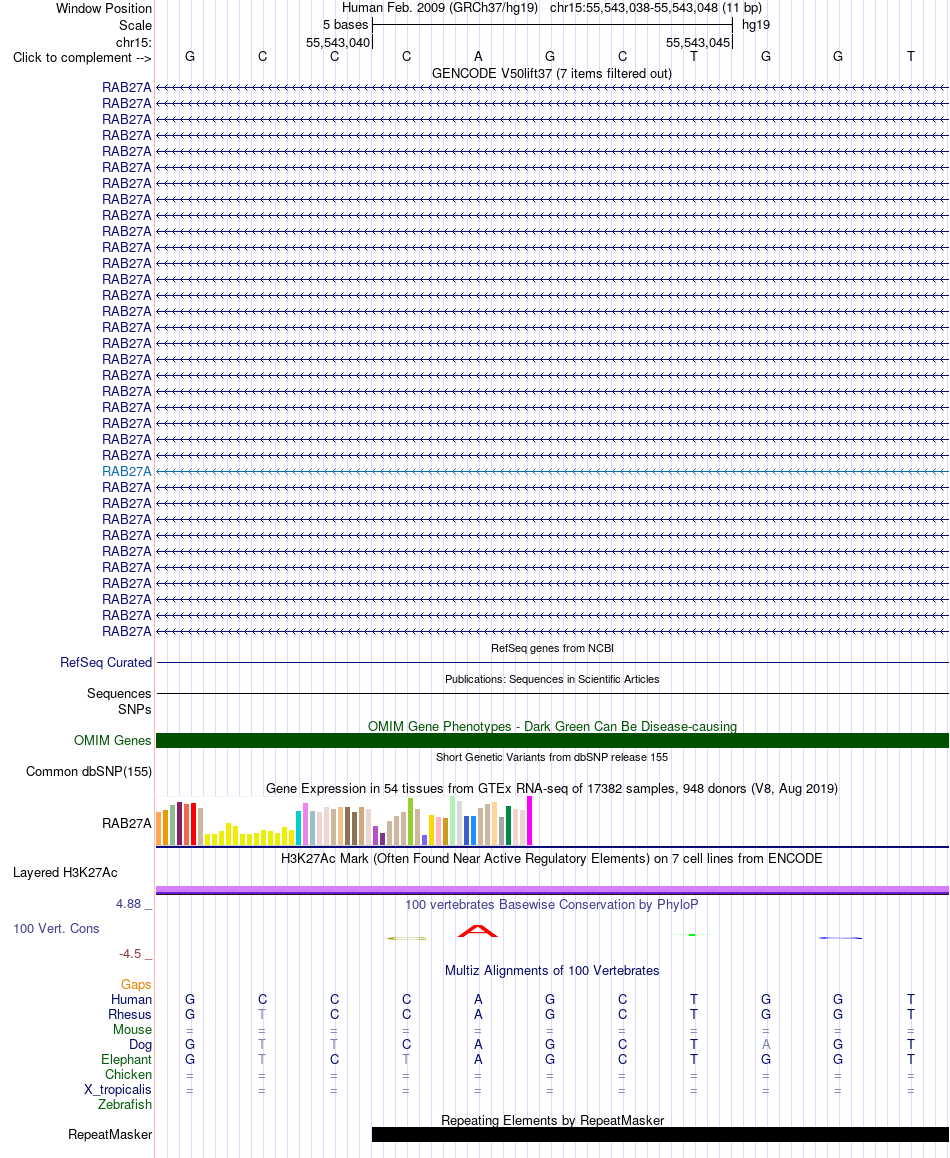 Window Position Human Feb. 2009 (GRCh37/hg19) chr15:55,543,038-55,543,048 (11 bp)
Scale 5 bases hg19
chr15: 55,543,040 55,543,045
Click to complement --> G C C C A G C T G G T
GENCODE V50lift37 (7 items filtered out)
RAB27A
RAB27A
RAB27A
RAB27A
RAB27A
RAB27A
RAB27A
RAB27A
RAB27A
RAB27A
RAB27A
RAB27A
RAB27A
RAB27A
RAB27A
RAB27A
RAB27A
RAB27A
RAB27A
RAB27A
RAB27A
RAB27A
RAB27A
RAB27A
RAB27A
RAB27A
RAB27A
RAB27A
RAB27A
RAB27A
RAB27A
RAB27A
RAB27A
RAB27A
RAB27A
RefSeq genes from NCBI
RefSeq Curated
Publications: Sequences in Scientific Articles
Sequences
SNPs
OMIM Gene Phenotypes - Dark Green Can Be Disease-causing
OMIM Genes
Short Genetic Variants from dbSNP release 155
Common dbSNP(155)
Gene Expression in 54 tissues from GTEx RNA-seq of 17382 samples, 948 donors (V8, Aug 2019)
RAB27A
H3K27Ac Mark (Often Found Near Active Regulatory Elements) on 7 cell lines from ENCODE
Layered H3K27Ac
4.88 _ 100 vertebrates Basewise Conservation by PhyloP
100 Vert. Cons
-4.5 _
Multiz Alignments of 100 Vertebrates
Gaps
Human G C C C A G C T G G T
Rhesus G T C C A G C T G G T
Mouse = = = = = = = = = = =
Dog G T T C A G C T A G T
Elephant G T C T A G C T G G T
Chicken = = = = = = = = = = =
X_tropicalis = = = = = = = = = = =
Zebrafish
Repeating Elements by RepeatMasker
RepeatMasker